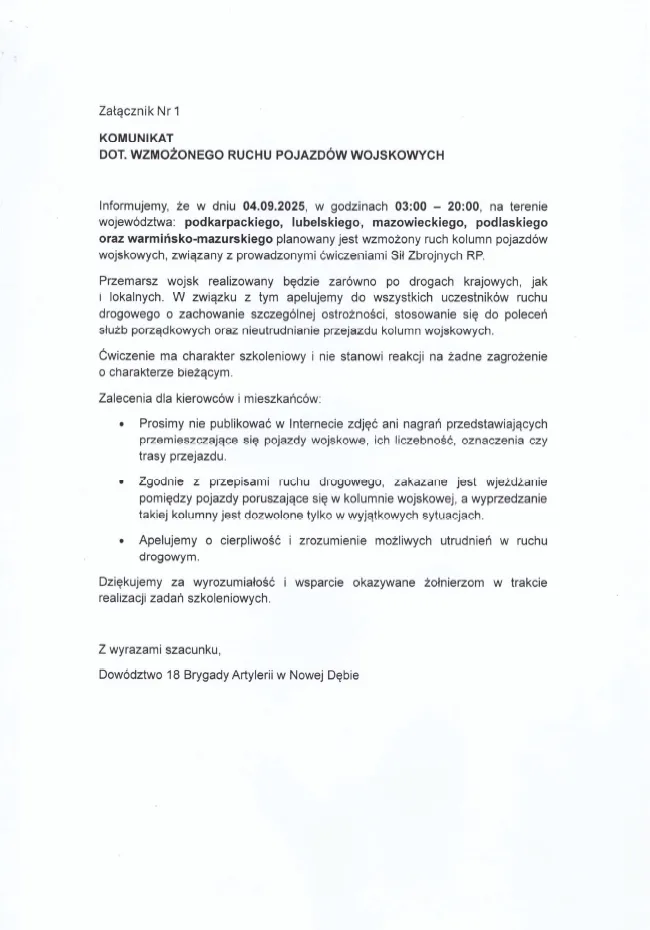 Załącznik Nr 1

KOMUNIKAT
DOT. WZMOŻONEGO RUCHU POJAZDÓW WOJSKOWYCH

Informujemy, że w dniu 04.09.2025, w godzinach 03:00 – 20:00, na terenie województwa: podkarpackiego, lubelskiego, mazowieckiego, podlaskiego oraz warmińsko-mazurskiego planowany jest wzmożony ruch kolumn pojazdów wojskowych, związany z prowadzonymi ćwiczeniami Sił Zbrojnych RP.

Przemarsz wojsk realizowany będzie zarówno po drogach krajowych, jak i lokalnych. W związku z tym apelujemy do wszystkich uczestników ruchu drogowego o zachowanie szczególnej ostrożności, stosowanie się do poleceń służb porządkowych oraz nieutrudnianie przejazdu kolumn wojskowych.

Ćwiczenie ma charakter szkoleniowy i nie stanowi reakcji na żadne zagrożenie o charakterze bieżącym.

Zalecenia dla kierowców i mieszkańców:

• Prosimy nie publikować w Internecie zdjęć ani nagrań przedstawiających przemieszczające się pojazdy wojskowe, ich liczebność, oznaczenia czy trasy przejazdu.

• Zgodnie z przepisami ruchu drogowego, zakazane jest wjeżdżanie pomiędzy pojazdy poruszające się w kolumnie wojskowej, a wyprzedzanie takiej kolumny jest dozwolone tylko w wyjątkowych sytuacjach.

• Apelujemy o cierpliwość i zrozumienie możliwych utrudnień w ruchu drogowym.

Dziękujemy za wyrozumiałość i wsparcie okazywane żołnierzom w trakcie realizacji zadań szkoleniowych.

Z wyrazami szacunku,

Dowództwo 18 Brygady Artylerii w Nowej Dębie